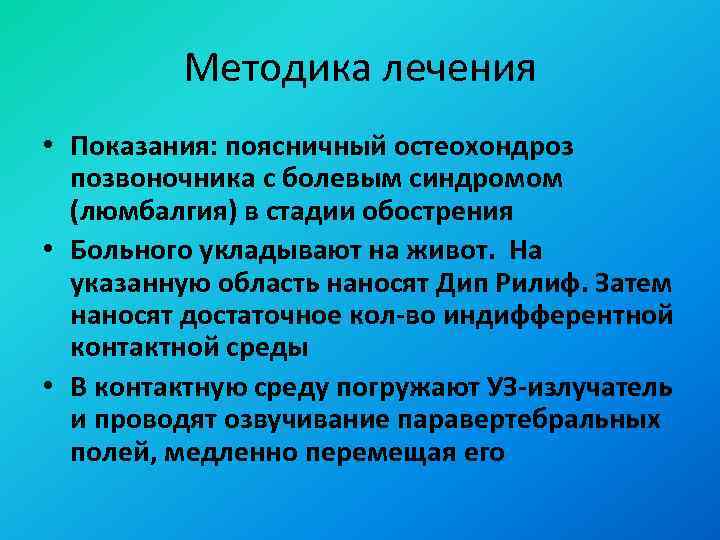 Методика лечения

• Показания: поясничный остеохондроз позвоночника с болевым синдромом (люмбалгия) в стадии обострения

• Больного укладывают на живот. На указанную область наносят Дип Рилиф. Затем наносят достаточное кол-во индифферентной контактной среды

• В контактную среду погружают УЗ-излучатель и проводят озвучивание паравертебральных полей, медленно перемещая его